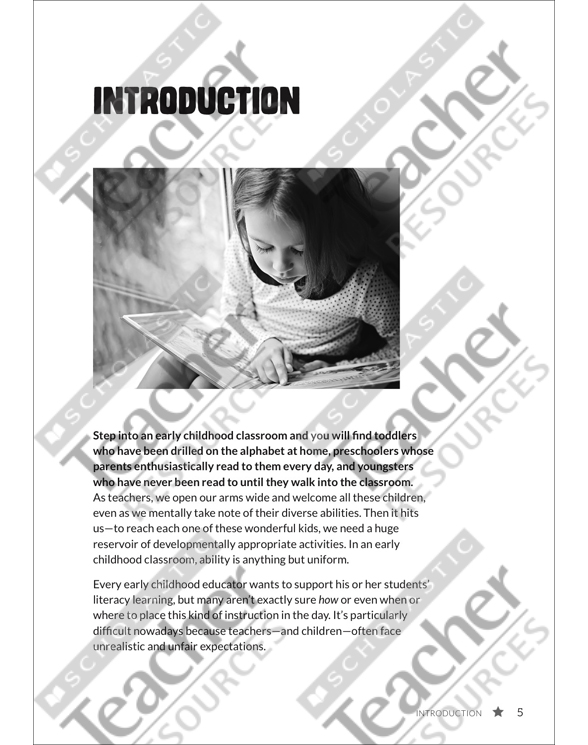 INTRODUCTION

Step into an early childhood classroom and you will find toddlers who have been drilled on the alphabet at home, preschoolers whose parents enthusiastically read to them every day, and youngsters who have never been read to until they walk into the classroom. As teachers, we open our arms wide and welcome all these children, even as we mentally take note of their diverse abilities. Then it hits us—to reach each one of these wonderful kids, we need a huge reservoir of developmentally appropriate activities. In an early childhood classroom, ability is anything but uniform.

Every early childhood educator wants to support his or her students' literacy learning, but many aren't exactly sure how or even when or where to place this kind of instruction in the day. It's particularly difficult nowadays because teachers—and children—often face unrealistic and unfair expectations.

INTRODUCTION ★ 5

SCHOLASTIC Teacher RESOURCES